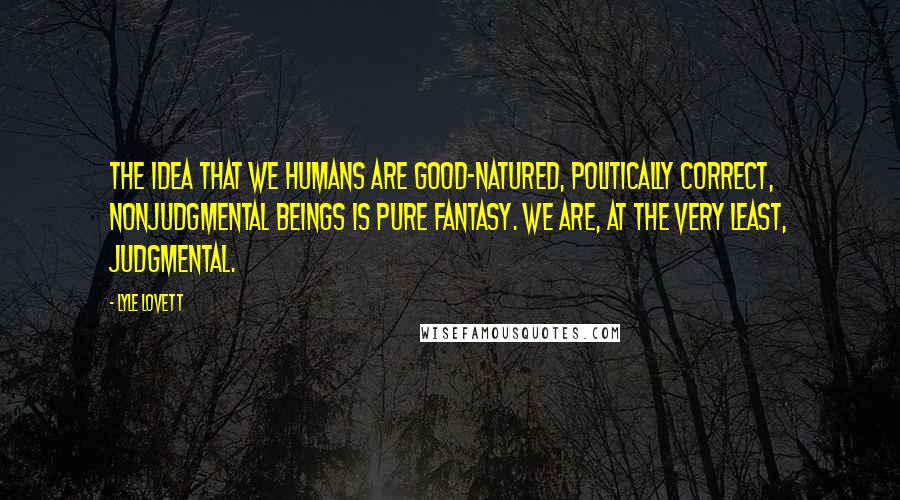 THE IDEA THAT WE HUMANS ARE GOOD-NATURED, POLITICALLY CORRECT, NONJUDGMENTAL BEINGS IS PURE FANTASY. WE ARE, AT THE VERY LEAST, JUDGMENTAL.

- LYLE LOVETT

WISEFAMOUSQUOTES.COM